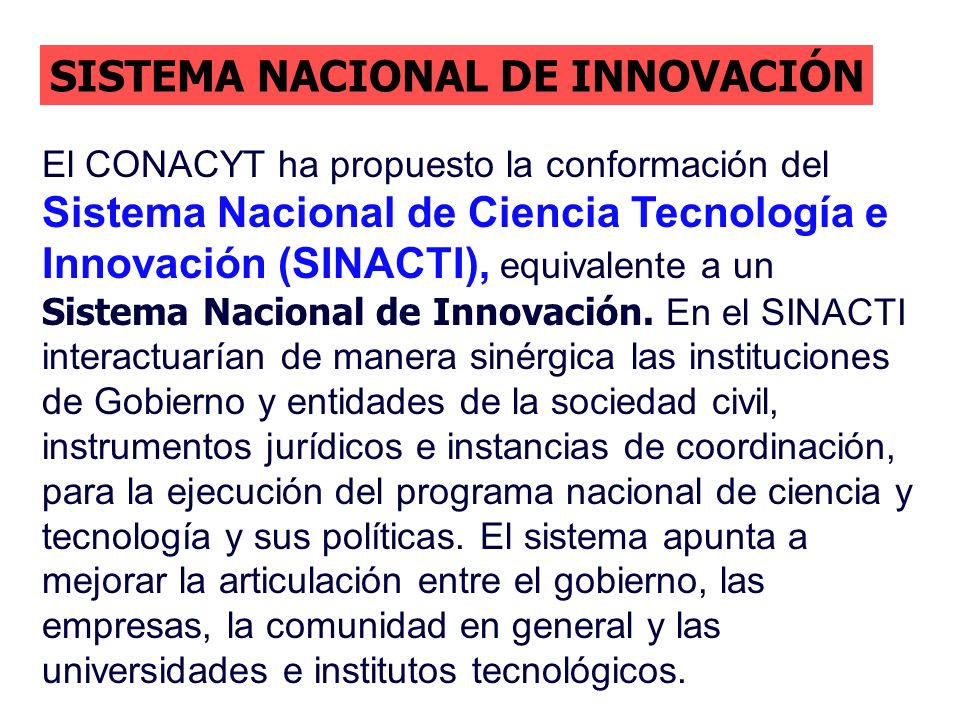 SISTEMA NACIONAL DE INNOVACIÓN

El CONACYT ha propuesto la conformación del Sistema Nacional de Ciencia Tecnología e Innovación (SINACTI), equivalente a un Sistema Nacional de Innovación. En el SINACTI interactuarían de manera sinérgica las instituciones de Gobierno y entidades de la sociedad civil, instrumentos jurídicos e instancias de coordinación, para la ejecución del programa nacional de ciencia y tecnología y sus políticas. El sistema apunta a mejorar la articulación entre el gobierno, las empresas, la comunidad en general y las universidades e institutos tecnológicos.